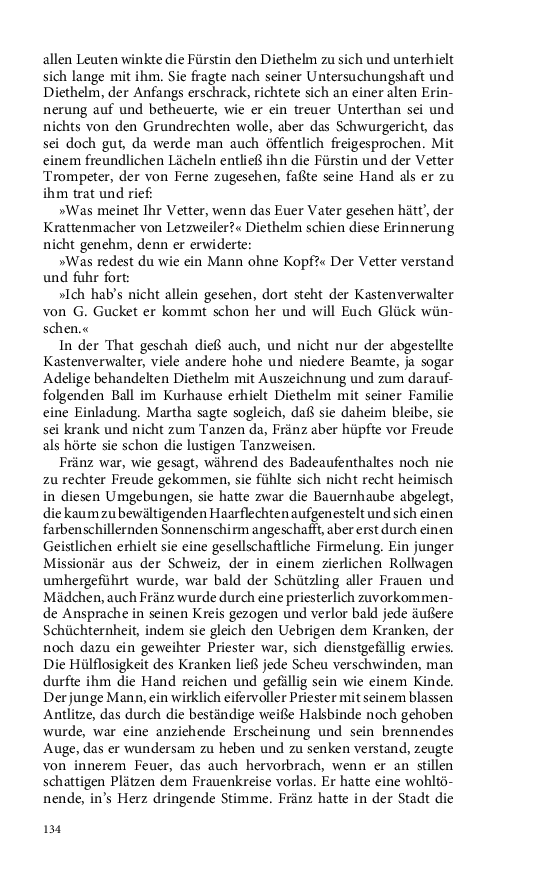 allen Leuten winkte die Fürstin den Diethelm zu sich und unterhielt sich lange mit ihm. Sie fragte nach seiner Untersuchungshaft und Diethelm, der Anfangs erschrack, richtete sich an einer alten Erinnerung auf und betheuerte, wie er ein treuer Unterthan sei und nichts von den Grundrechten wolle, aber das Schwurgericht, das sei doch gut, da werde man auch öffentlich freigesprochen. Mit einem freundlichen Lächeln entließ ihn die Fürstin und der Vetter Trompeter, der von Ferne zugesehen, faßte seine Hand als er zu ihm trat und rief:

»Was meinet Ihr Vetter, wenn das Euer Vater gesehen hätt', der Krattenmacher von Letzweiler?« Diethelm schien diese Erinnerung nicht genehm, denn er erwiderte:

»Was redest du wie ein Mann ohne Kopf?« Der Vetter verstand und fuhr fort:

»Ich hab's nicht allein gesehen, dort steht der Kastenverwalter von G. Gucket er kommt schon her und will Euch Glück wünschen.«

In der That geschah dieß auch, und nicht nur der abgestellte Kastenverwalter, viele andere hohe und niedere Beamte, ja sogar Adelige behandelten Diethelm mit Auszeichnung und zum darauffolgenden Ball im Kurhause erhielt Diethelm mit seiner Familie eine Einladung. Martha sagte sogleich, daß sie daheim bleibe, sie sei krank und nicht zum Tanzen da, Fränz aber hüpfte vor Freude als hörte sie schon die lustigen Tanzweisen.

Fränz war, wie gesagt, während des Badeaufenthaltes noch nie zu rechter Freude gekommen, sie fühlte sich nicht recht heimisch in diesen Umgebungen, sie hatte zwar die Bauernhaube abgelegt, die kaum zu bewältigenden Haarflechten aufgenestelt und sich einen farbenschillernden Sonnenschirm angeschafft, aber erst durch einen Geistlichen erhielt sie eine gesellschaftliche Firmelung. Ein junger Missionär aus der Schweiz, der in einem zierlichen Rollwagen umhergeführt wurde, war bald der Schützling aller Frauen und Mädchen, auch Fränz wurde durch eine priesterlich zuvorkommende Ansprache in seinen Kreis gezogen und verlor bald jede äußere Schüchternheit, indem sie gleich den Uebrigen dem Kranken, der noch dazu ein geweihter Priester war, sich dienstgefällig erwies. Die Hülflosigkeit des Kranken ließ jede Scheu verschwinden, man durfte ihm die Hand reichen und gefällig sein wie einem Kinde. Der junge Mann, ein wirklich eifervoller Priester mit seinem blassen Antlitze, das durch die beständige weiße Halsbinde noch gehoben wurde, war eine anziehende Erscheinung und sein brennendes Auge, das er wundersam zu heben und zu senken verstand, zeugte von innerem Feuer, das auch hervorbrach, wenn er an stillen schattigen Plätzen dem Frauenkreise vorlas. Er hatte eine wohltönende, in's Herz dringende Stimme. Fränz hatte in der Stadt die

134